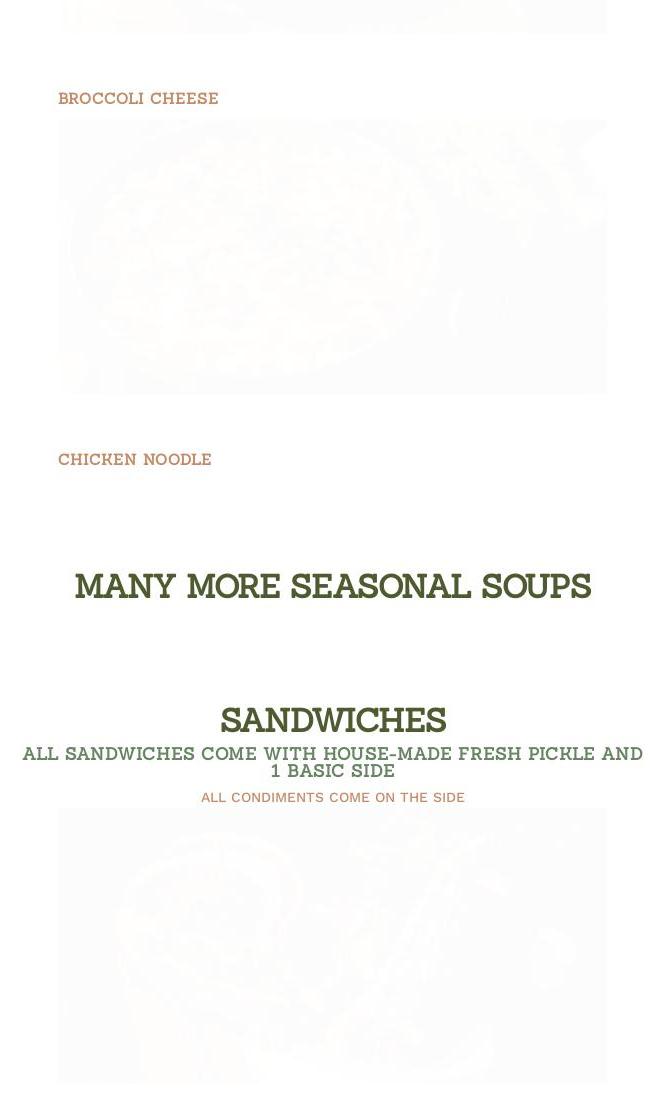 BROCCOLI CHEESE

CHICKEN NOODLE

MANY MORE SEASONAL SOUPS

SANDWICHES

ALL SANDWICHES COME WITH HOUSE-MADE FRESH PICKLE AND 1 BASIC SIDE

ALL CONDIMENTS COME ON THE SIDE